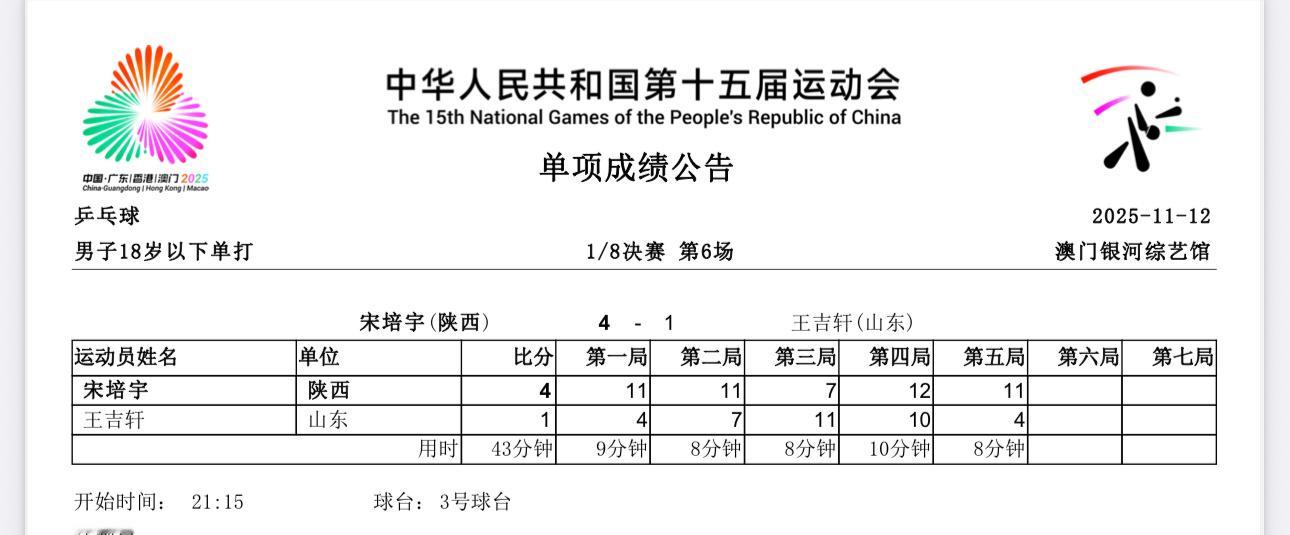 中国·广东|香港|澳门 2025
China·Guangdong | Hong Kong | Macao

中华人民共和国第十五届运动会
The 15th National Games of the People's Republic of China

单项成绩公告

乒乓球 2025-11-12

男子18岁以下单打 1/8决赛 第6场 澳门银河综艺馆

宋培宇(陕西) 4 - 1 王吉轩(山东)

| 运动员姓名 | 单位 | 比分 | 第一局 | 第二局 | 第三局 | 第四局 | 第五局 | 第六局 | 第七局 |
|---|---|---|---|---|---|---|---|---|---|
| 宋培宇 | 陕西 | 4 | 11 | 11 | 7 | 12 | 11 | | |
| 王吉轩 | 山东 | 1 | 4 | 7 | 11 | 10 | 4 | | |
| | 用时 | 43分钟 | 9分钟 | 8分钟 | 8分钟 | 10分钟 | 8分钟 | | |

开始时间: 21:15 球台: 3号球台